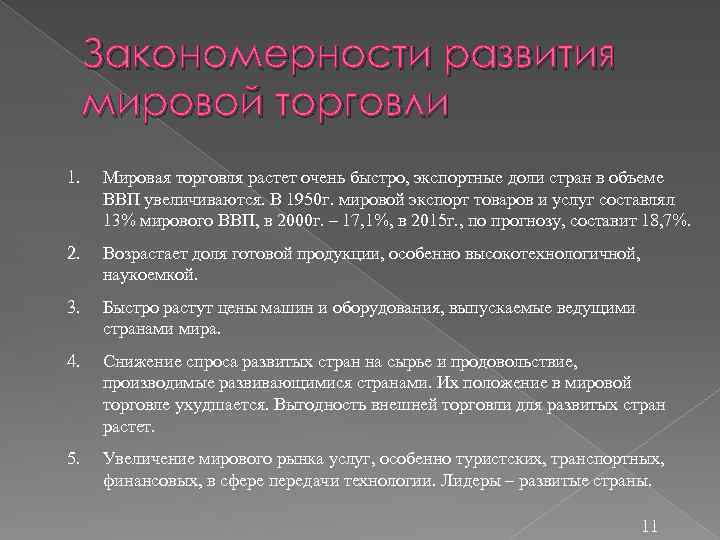 Закономерности развития мировой торговли

1. Мировая торговля растет очень быстро, экспортные доли стран в объеме ВВП увеличиваются. В 1950г. мировой экспорт товаров и услуг составлял 13% мирового ВВП, в 2000г. – 17,1%, в 2015г., по прогнозу, составит 18,7%.

2. Возрастает доля готовой продукции, особенно высокотехнологичной, наукоемкой.

3. Быстро растут цены машин и оборудования, выпускаемые ведущими странами мира.

4. Снижение спроса развитых стран на сырье и продовольствие, производимые развивающимися странами. Их положение в мировой торговле ухудшается. Выгодность внешней торговли для развитых стран растет.

5. Увеличение мирового рынка услуг, особенно туристских, транспортных, финансовых, в сфере передачи технологии. Лидеры – развитые страны.

11